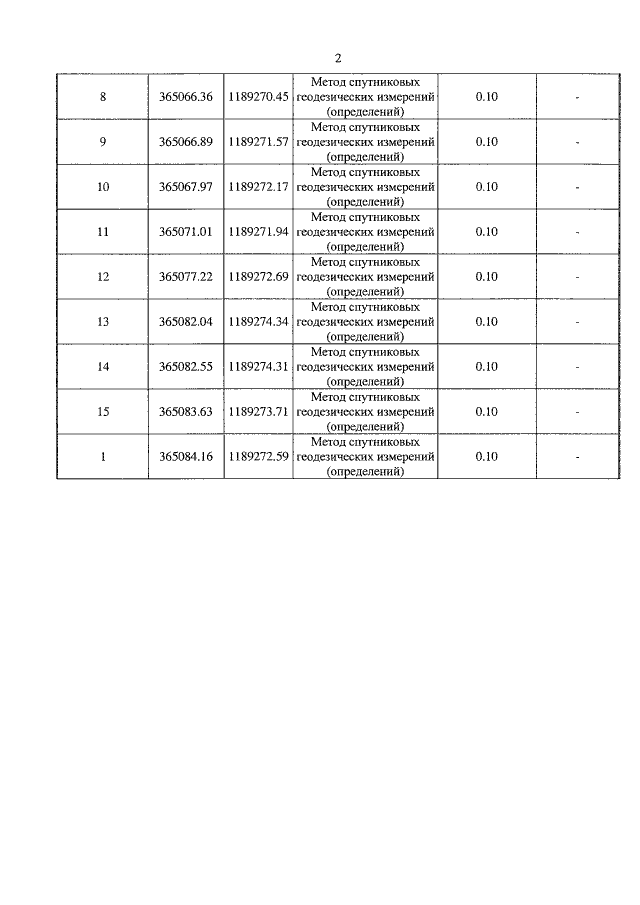 2

| | | | | | |
|---|---|---|---|---|---|
| 8 | 365066.36 | 1189270.45 | Метод спутниковых геодезических измерений (определений) | 0.10 | - |
| 9 | 365066.89 | 1189271.57 | Метод спутниковых геодезических измерений (определений) | 0.10 | - |
| 10 | 365067.97 | 1189272.17 | Метод спутниковых геодезических измерений (определений) | 0.10 | - |
| 11 | 365071.01 | 1189271.94 | Метод спутниковых геодезических измерений (определений) | 0.10 | - |
| 12 | 365077.22 | 1189272.69 | Метод спутниковых геодезических измерений (определений) | 0.10 | - |
| 13 | 365082.04 | 1189274.34 | Метод спутниковых геодезических измерений (определений) | 0.10 | - |
| 14 | 365082.55 | 1189274.31 | Метод спутниковых геодезических измерений (определений) | 0.10 | - |
| 15 | 365083.63 | 1189273.71 | Метод спутниковых геодезических измерений (определений) | 0.10 | - |
| 1 | 365084.16 | 1189272.59 | Метод спутниковых геодезических измерений (определений) | 0.10 | - |